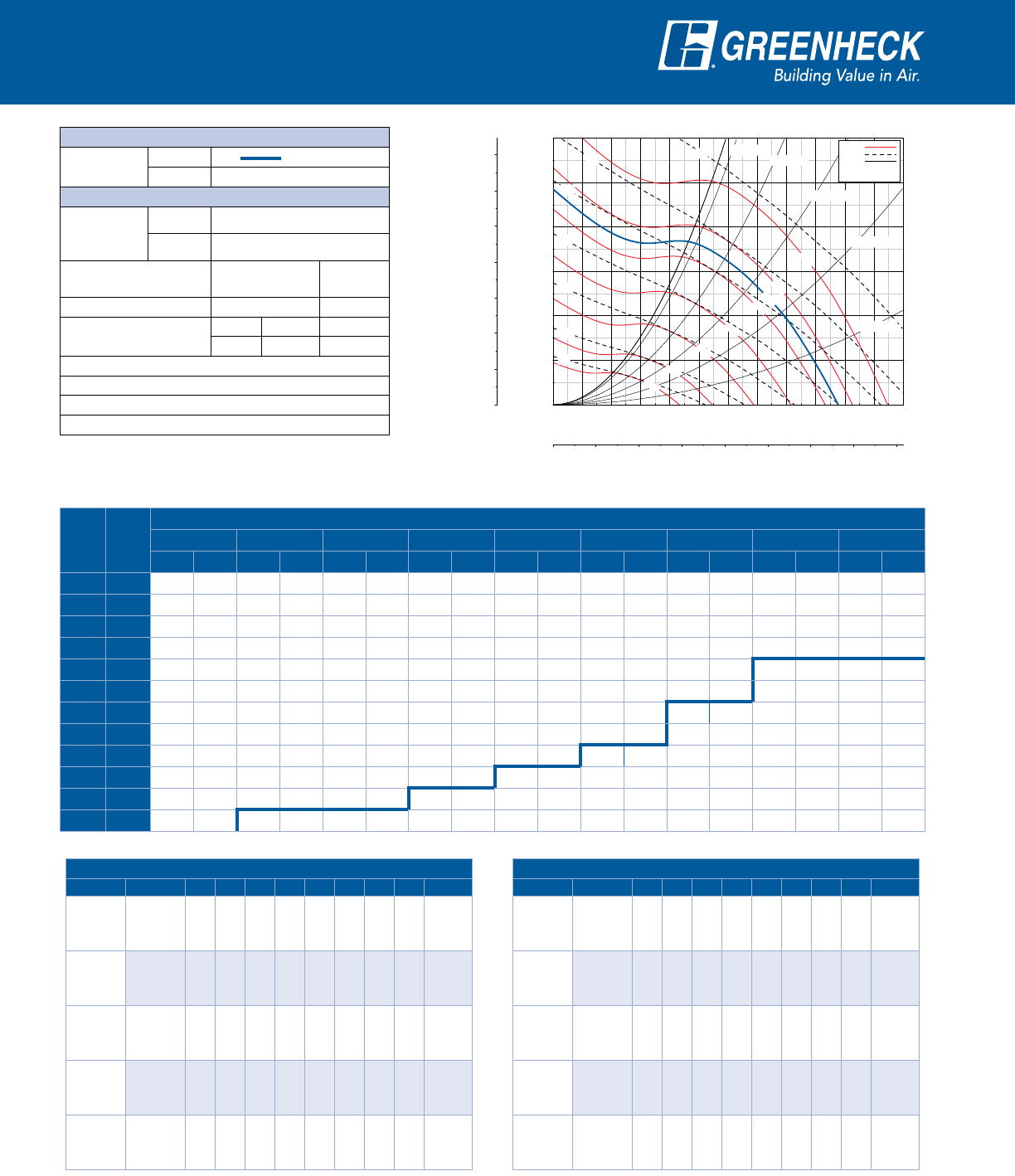 GREENHECK
Building Value in Air.